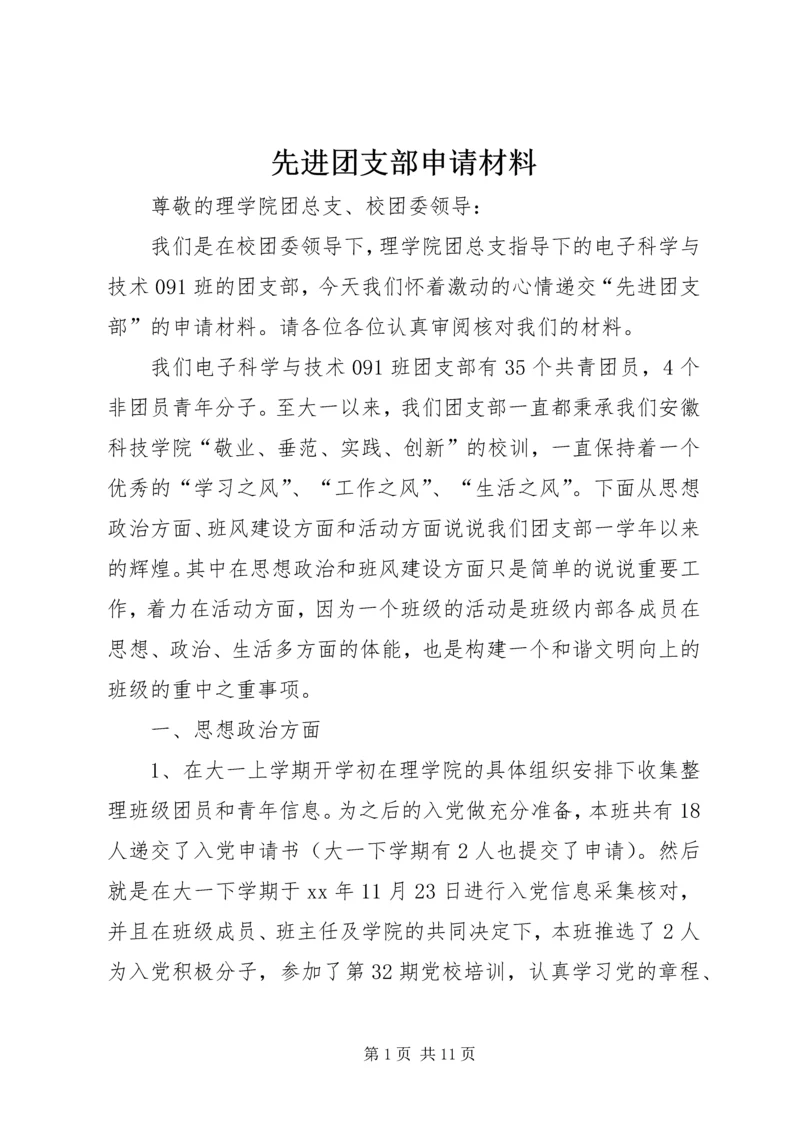 先进团支部申请材料

尊敬的理学院团总支、校团委领导：

我们是在校团委领导下，理学院团总支指导下的电子科学与技术091班的团支部，今天我们怀着激动的心情递交“先进团支部”的申请材料。请各位各位认真审阅核对我们的材料。

我们电子科学与技术091班团支部有35个共青团员，4个非团员青年分子。至大一以来，我们团支部一直都秉承我们安徽科技学院“敬业、垂范、实践、创新”的校训，一直保持着一个优秀的“学习之风”、“工作之风”、“生活之风”。下面从思想政治方面、班风建设方面和活动方面说说我们团支部一学年以来的辉煌。其中在思想政治和班风建设方面只是简单的说说重要工作，着力在活动方面，因为一个班级的活动是班级内部各成员在思想、政治、生活多方面的体能，也是构建一个和谐文明向上的班级的重中之重事项。

一、思想政治方面

1、在大一上学期开学初在理学院的具体组织安排下收集整理班级团员和青年信息。为之后的入党做充分准备，本班共有18人递交了入党申请书（大一下学期有2人也提交了申请）。然后就是在大一下学期于xx年11月23日进行入党信息采集核对，并且在班级成员、班主任及学院的共同决定下，本班推选了2人为入党积极分子，参加了第32期党校培训，认真学习党的章程、

第1页 共11页